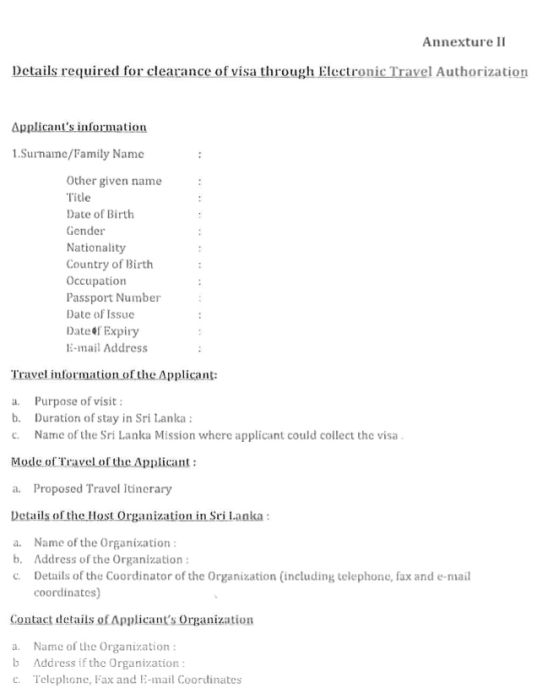 Annexture II

Details required for clearance of visa through Electronic Travel Authorization

Applicant's information

1.Surname/Family Name :

Other given name :
Title :
Date of Birth :
Gender :
Nationality :
Country of Birth :
Occupation :
Passport Number :
Date of Issue :
Date of Expiry :
E-mail Address :

Travel information of the Applicant:

a. Purpose of visit :
b. Duration of stay in Sri Lanka :
c. Name of the Sri Lanka Mission where applicant could collect the visa .

Mode of Travel of the Applicant :

a. Proposed Travel Itinerary

Details of the Host Organization in Sri Lanka :

a. Name of the Organization :
b. Address of the Organization :
c. Details of the Coordinator of the Organization (including telephone, fax and e-mail coordinates)

Contact details of Applicant's Organization

a. Name of the Organization :
b Address if the Organization :
c. Telephone, Fax and E-mail Coordinates